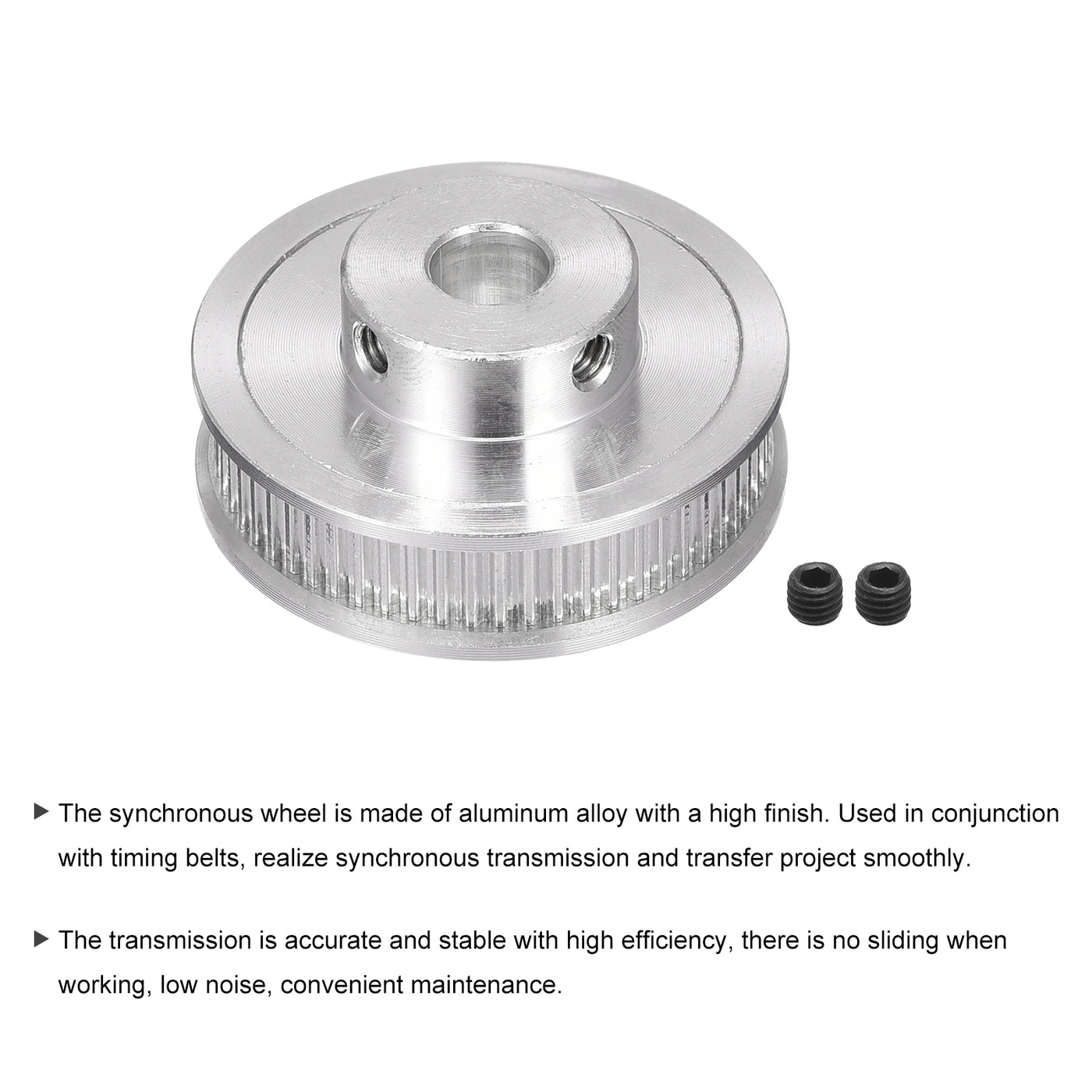 ▶ The synchronous wheel is made of aluminum alloy with a high finish. Used in conjunction with timing belts, realize synchronous transmission and transfer project smoothly.

▶ The transmission is accurate and stable with high efficiency, there is no sliding when working, low noise, convenient maintenance.